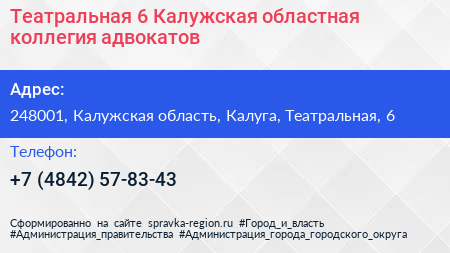 Театральная 6 Калужская областная коллегия адвокатов

Адрес:

248001, Калужская область, Калуга, Театральная, 6

Телефон:

+7 (4842) 57-83-43

Сформированно на сайте spravka-region.ru #Город_и_власть #Администрация_правительства #Администрация_города_городского_округа